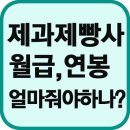 제과제빵사
월급, 연봉
얼마줘야하나?